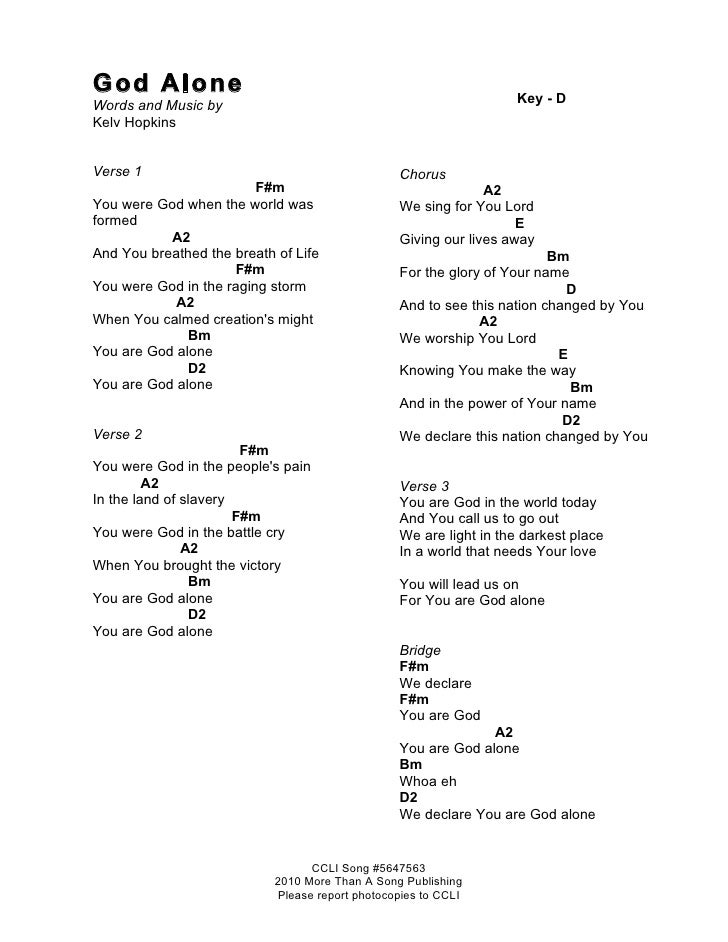 God Alone
Words and Music by
Kelv Hopkins

Key - D

Verse 1
F#m
You were God when the world was formed
A2
And You breathed the breath of Life
F#m
You were God in the raging storm
A2
When You calmed creation's might
Bm
You are God alone
D2
You are God alone

Verse 2
F#m
You were God in the people's pain
A2
In the land of slavery
F#m
You were God in the battle cry
A2
When You brought the victory
Bm
You are God alone
D2
You are God alone

Chorus
A2
We sing for You Lord
E
Giving our lives away
Bm
For the glory of Your name
D
And to see this nation changed by You
A2
We worship You Lord
E
Knowing You make the way
Bm
And in the power of Your name
D2
We declare this nation changed by You

Verse 3
You are God in the world today
And You call us to go out
We are light in the darkest place
In a world that needs Your love

You will lead us on
For You are God alone

Bridge
F#m
We declare
F#m
You are God
A2
You are God alone
Bm
Whoa eh
D2
We declare You are God alone

CCLI Song #5647563
2010 More Than A Song Publishing
Please report photocopies to CCLI